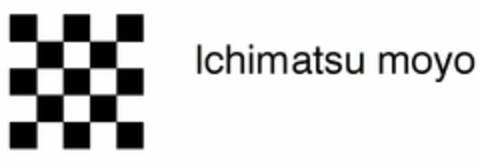 Ichimatsu moyo